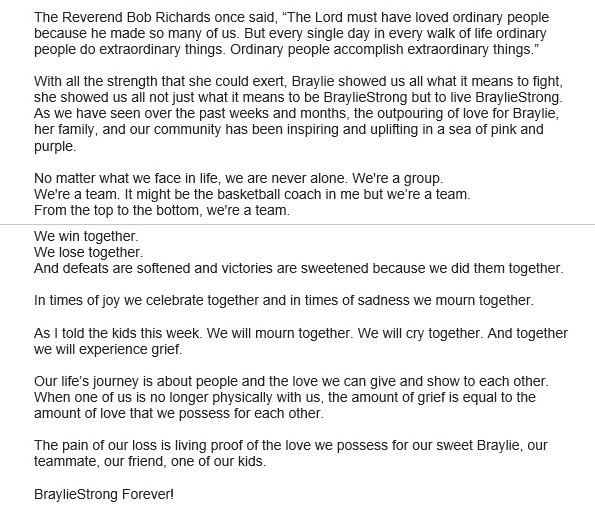 The Reverend Bob Richards once said, “The Lord must have loved ordinary people because he made so many of us. But every single day in every walk of life ordinary people do extraordinary things. Ordinary people accomplish extraordinary things.”

With all the strength that she could exert, Braylie showed us all what it means to fight, she showed us all not just what it means to be BraylieStrong but to live BraylieStrong. As we have seen over the past weeks and months, the outpouring of love for Braylie, her family, and our community has been inspiring and uplifting in a sea of pink and purple.

No matter what we face in life, we are never alone. We're a group.
We're a team. It might be the basketball coach in me but we’re a team.
From the top to the bottom, we're a team.

We win together.
We lose together.
And defeats are softened and victories are sweetened because we did them together.

In times of joy we celebrate together and in times of sadness we mourn together.

As I told the kids this week. We will mourn together. We will cry together. And together we will experience grief.

Our life’s journey is about people and the love we can give and show to each other. When one of us is no longer physically with us, the amount of grief is equal to the amount of love that we possess for each other.

The pain of our loss is living proof of the love we possess for our sweet Braylie, our teammate, our friend, one of our kids.

BraylieStrong Forever!